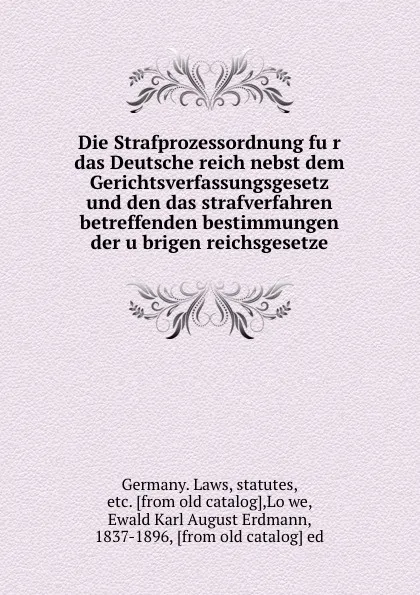 Die Strafprozessordnung fu r das Deutsche reich nebst dem Gerichtsverfassungsgesetz und den das strafverfahren betreffenden bestimmungen der u brigen reichsgesetze

Germany. Laws, statutes, etc. [from old catalog],Lo we, Ewald Karl August Erdmann, 1837-1896, [from old catalog] ed